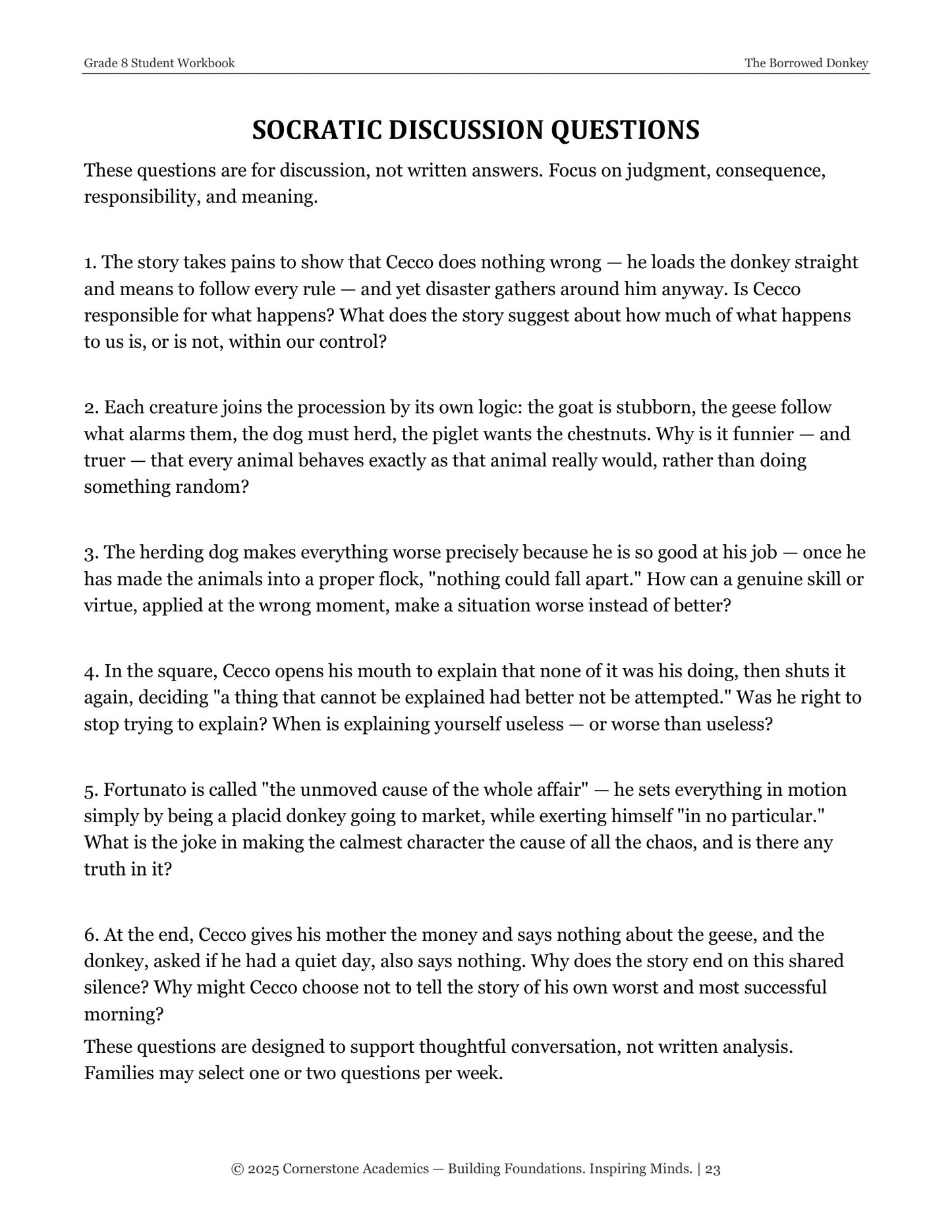 Grade 8 Student Workbook The Borrowed Donkey

SOCRATIC DISCUSSION QUESTIONS

These questions are for discussion, not written answers. Focus on judgment, consequence, responsibility, and meaning.

1. The story takes pains to show that Cecco does nothing wrong — he loads the donkey straight and means to follow every rule — and yet disaster gathers around him anyway. Is Cecco responsible for what happens? What does the story suggest about how much of what happens to us is, or is not, within our control?

2. Each creature joins the procession by its own logic: the goat is stubborn, the geese follow what alarms them, the dog must herd, the piglet wants the chestnuts. Why is it funnier — and truer — that every animal behaves exactly as that animal really would, rather than doing something random?

3. The herding dog makes everything worse precisely because he is so good at his job — once he has made the animals into a proper flock, "nothing could fall apart." How can a genuine skill or virtue, applied at the wrong moment, make a situation worse instead of better?

4. In the square, Cecco opens his mouth to explain that none of it was his doing, then shuts it again, deciding "a thing that cannot be explained had better not be attempted." Was he right to stop trying to explain? When is explaining yourself useless — or worse than useless?

5. Fortunato is called "the unmoved cause of the whole affair" — he sets everything in motion simply by being a placid donkey going to market, while exerting himself "in no particular." What is the joke in making the calmest character the cause of all the chaos, and is there any truth in it?

6. At the end, Cecco gives his mother the money and says nothing about the geese, and the donkey, asked if he had a quiet day, also says nothing. Why does the story end on this shared silence? Why might Cecco choose not to tell the story of his own worst and most successful morning?

These questions are designed to support thoughtful conversation, not written analysis. Families may select one or two questions per week.

© 2025 Cornerstone Academics — Building Foundations. Inspiring Minds. | 23